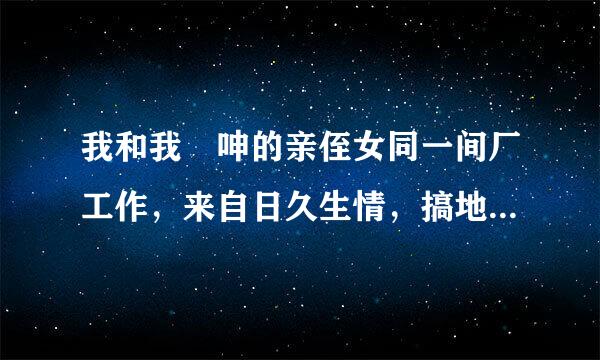 我和我　呻的亲侄女同一间厂工作，来自日久生情，搞地...